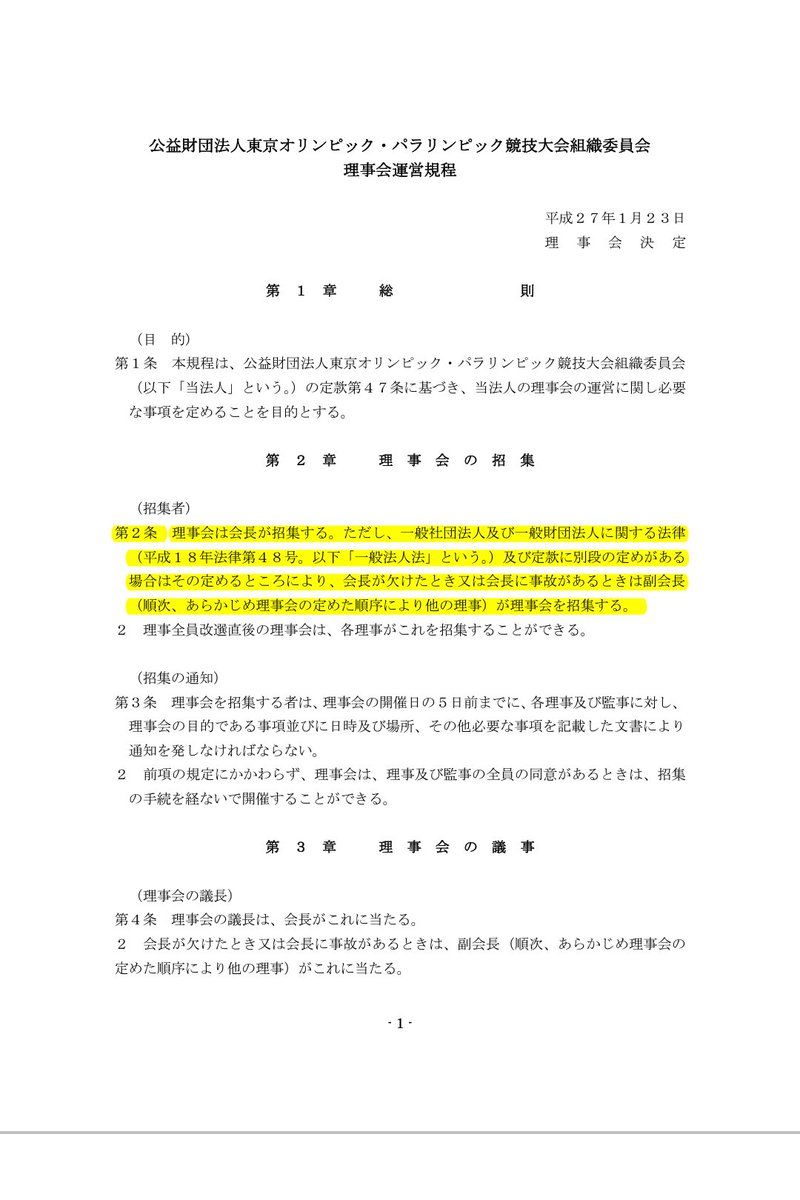 公益財団法人東京オリンピック・パラリンピック競技大会組織委員会
理事会運営規程

平成２７年1月２３日
理　事　会　決　定

第　１　章　　総　　　　　則

（目　的）
第１条　本規程は、公益財団法人東京オリンピック・パラリンピック競技大会組織委員会（以下「当法人」という。）の定款第４７条に基づき、当法人の理事会の運営に関し必要な事項を定めることを目的とする。

第　２　章　　理　事　会　の　招　集

（招集者）
第２条　理事会は会長が招集する。ただし、一般社団法人及び一般財団法人に関する法律（平成１８年法律第４８号。以下「一般法人法」という。）及び定款に別段の定めがある場合はその定めるところにより、会長が欠けたとき又は会長に事故があるときは副会長（順次、あらかじめ理事会の定めた順序により他の理事）が理事会を招集する。
２　理事全員改選直後の理事会は、各理事がこれを招集することができる。

（招集の通知）
第３条　理事会を招集する者は、理事会の開催日の５日前までに、各理事及び監事に対し、理事会の目的である事項並びに日時及び場所、その他必要な事項を記載した文書により通知を発しなければならない。
２　前項の規定にかかわらず、理事会は、理事及び監事の全員の同意があるときは、招集の手続を経ないで開催することができる。

第　３　章　　理　事　会　の　議　事

（理事会の議長）
第４条　理事会の議長は、会長がこれに当たる。
２　会長が欠けたとき又は会長に事故があるときは、副会長（順次、あらかじめ理事会の定めた順序により他の理事）がこれに当たる。

- 1 -